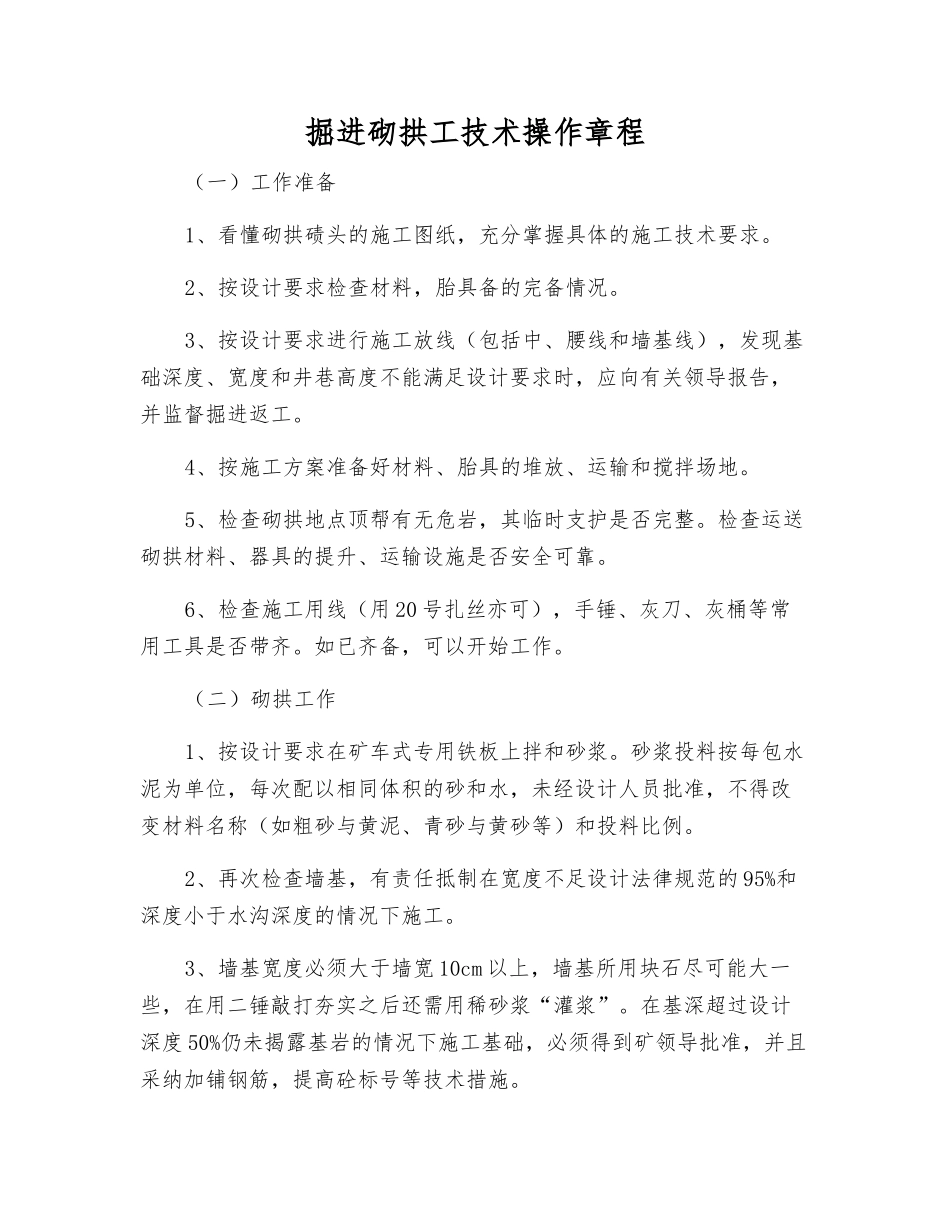 掘进砌拱工技术操作章程

（一）工作准备

1、看懂砌拱碛头的施工图纸，充分掌握具体的施工技术要求。

2、按设计要求检查材料，胎具备的完备情况。

3、按设计要求进行施工放线（包括中、腰线和墙基线），发现基础深度、宽度和井巷高度不能满足设计要求时，应向有关领导报告，并监督掘进返工。

4、按施工方案准备好材料、胎具的堆放、运输和搅拌场地。

5、检查砌拱地点顶帮有无危岩，其临时支护是否完整。检查运送砌拱材料、器具的提升、运输设施是否安全可靠。

6、检查施工用线（用20号扎丝亦可），手锤、灰刀、灰桶等常用工具是否带齐。如已齐备，可以开始工作。

（二）砌拱工作

1、按设计要求在矿车式专用铁板上拌和砂浆。砂浆投料按每包水泥为单位，每次配以相同体积的砂和水，未经设计人员批准，不得改变材料名称（如粗砂与黄泥、青砂与黄砂等）和投料比例。

2、再次检查墙基，有责任抵制在宽度不足设计法律规范的95%和深度小于水沟深度的情况下施工。

3、墙基宽度必须大于墙宽10cm以上，墙基所用块石尽可能大一些，在用二锤敲打夯实之后还需用稀砂浆“灌浆”。在基深超过设计深度50%仍未揭露基岩的情况下施工基础，必须得到矿领导批准，并且采纳加铺钢筋，提高砼标号等技术措施。